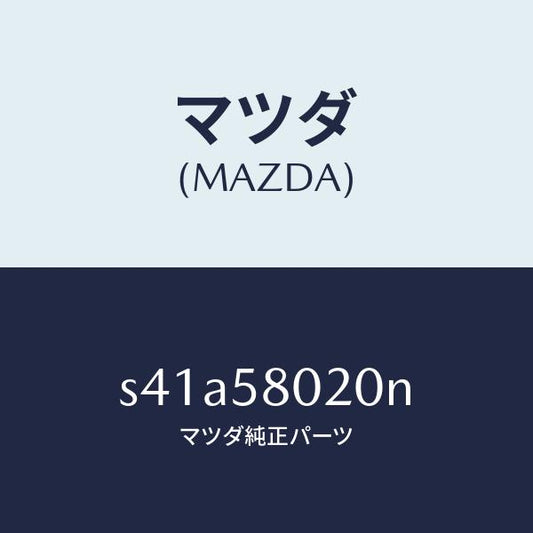 マツダ
(MAZDA)

s41a58020n
マツダ純正パーツ